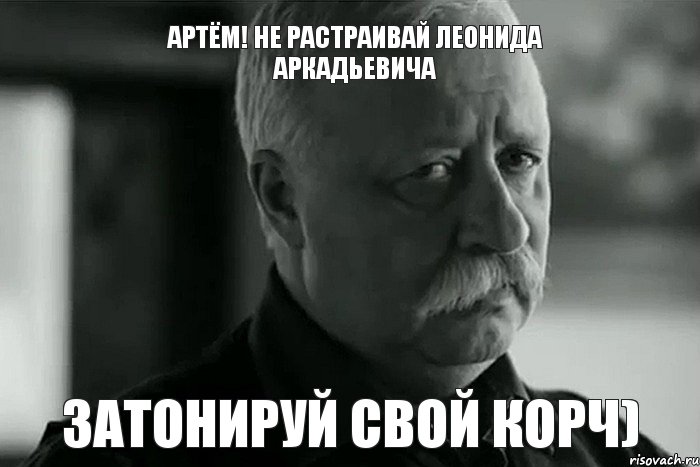 АРТЁМ! НЕ РАСТРАИВАЙ ЛЕОНИДА АРКАДЬЕВИЧА

ЗАТОНИРУЙ СВОЙ КОРЧ)

risovach.ru